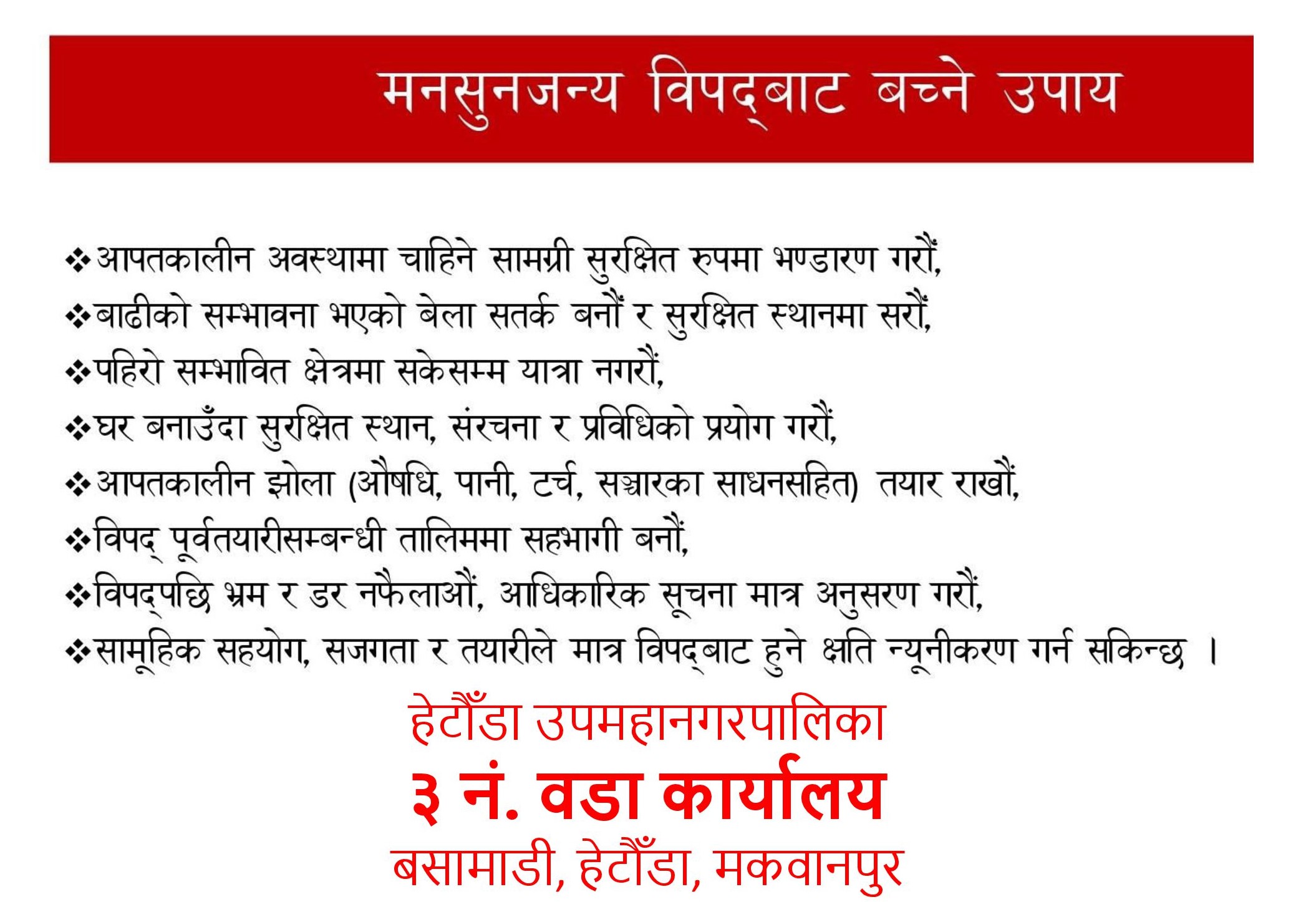 मनसुनजन्य विपद्बाट बच्ने उपाय

❖आपतकालीन अवस्थामा चाहिने सामग्री सुरक्षित रुपमा भण्डारण गरौं,
❖बाढीको सम्भावना भएको बेला सतर्क बनौं र सुरक्षित स्थानमा सरौं,
❖पहिरो सम्भावित क्षेत्रमा सकेसम्म यात्रा नगरौं,
❖घर बनाउँदा सुरक्षित स्थान, संरचना र प्रविधिको प्रयोग गरौं,
❖आपतकालीन झोला (औषधि, पानी, टर्च, सञ्चारका साधनसहित) तयार राखौं,
❖विपद् पूर्वतयारीसम्बन्धी तालिममा सहभागी बनौं,
❖विपद्पछि भ्रम र डर नफैलाऔं, आधिकारिक सूचना मात्र अनुसरण गरौं,
❖सामूहिक सहयोग, सजगता र तयारीले मात्र विपद्बाट हुने क्षति न्यूनीकरण गर्न सकिन्छ ।

हेटौँडा उपमहानगरपालिका
३ नं. वडा कार्यालय
बसामाडी, हेटौँडा, मकवानपुर